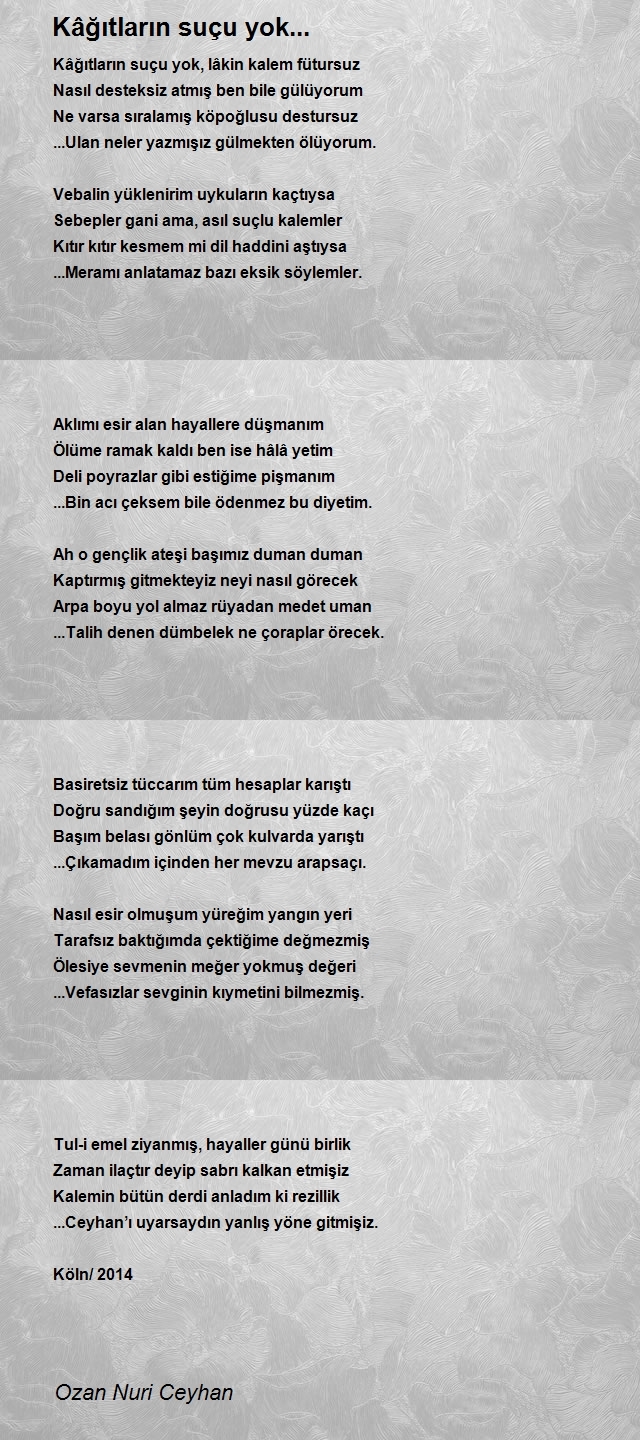 Kâğıtların suçu yok...

Kâğıtların suçu yok, lâkin kalem fütursuz
Nasıl desteksiz atmış ben bile gülüyorum
Ne varsa sıralamış köpoğlusu destursuz
...Ulan neler yazmışız gülmekten ölüyorum.

Vebalin yüklenirim uykuların kaçtıysa
Sebepler gani ama, asıl suçlu kalemler
Kıtır kıtır kesmem mi dil haddini aştıysa
...Meramı anlatamaz bazı eksik söylemler.

Aklımı esir alan hayallere düşmanım
Ölüme ramak kaldı ben ise hâlâ yetim
Deli poyrazlar gibi estiğime pişmanım
...Bin acı çeksem bile ödenmez bu diyetim.

Ah o gençlik ateşi başımız duman duman
Kaptırmış gitmekteyiz neyi nasıl görecek
Arpa boyu yol almaz rüyadan medet uman
...Talih denen dümbelek ne çoraplar örecek.

Basiretsiz tüccarım tüm hesaplar karıştı
Doğru sandığım şeyin doğrusu yüzde kaçı
Başım belası gönlüm çok kulvarda yarıştı
...Çıkamadım içinden her mevzu arapsaçı.

Nasıl esir olmuşum yüreğim yangın yeri
Tarafsız baktığımda çektiğime değmezmiş
Ölesiye sevmenin meğer yokmuş değeri
...Vefasızlar sevginin kıymetini bilmezmiş.

Tul-i emel ziyanmış, hayaller günü birlik
Zaman ilaçtır deyip sabrı kalkan etmişiz
Kalemin bütün derdi anladım ki rezillik
...Ceyhan'ı uyarsaydın yanlış yöne gitmişiz.

Köln/ 2014

Ozan Nuri Ceyhan